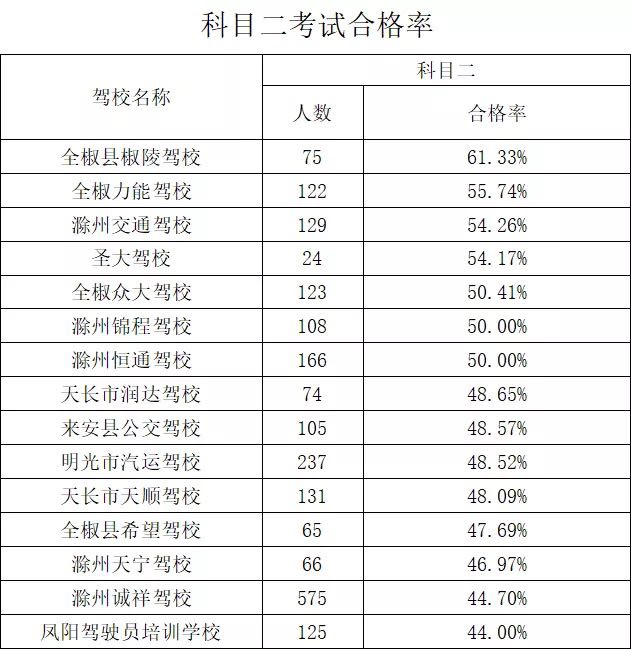 科目二考试合格率

| 驾校名称 | 科目二 | |
|---|---|---|
| | 人数 | 合格率 |
| 全椒县椒陵驾校 | 75 | 61.33% |
| 全椒力能驾校 | 122 | 55.74% |
| 滁州交通驾校 | 129 | 54.26% |
| 圣大驾校 | 24 | 54.17% |
| 全椒众大驾校 | 123 | 50.41% |
| 滁州锦程驾校 | 108 | 50.00% |
| 滁州恒通驾校 | 166 | 50.00% |
| 天长市润达驾校 | 74 | 48.65% |
| 来安县公交驾校 | 105 | 48.57% |
| 明光市汽运驾校 | 237 | 48.52% |
| 天长市天顺驾校 | 131 | 48.09% |
| 全椒县希望驾校 | 65 | 47.69% |
| 滁州天宁驾校 | 66 | 46.97% |
| 滁州诚祥驾校 | 575 | 44.70% |
| 凤阳驾驶员培训学校 | 125 | 44.00% |